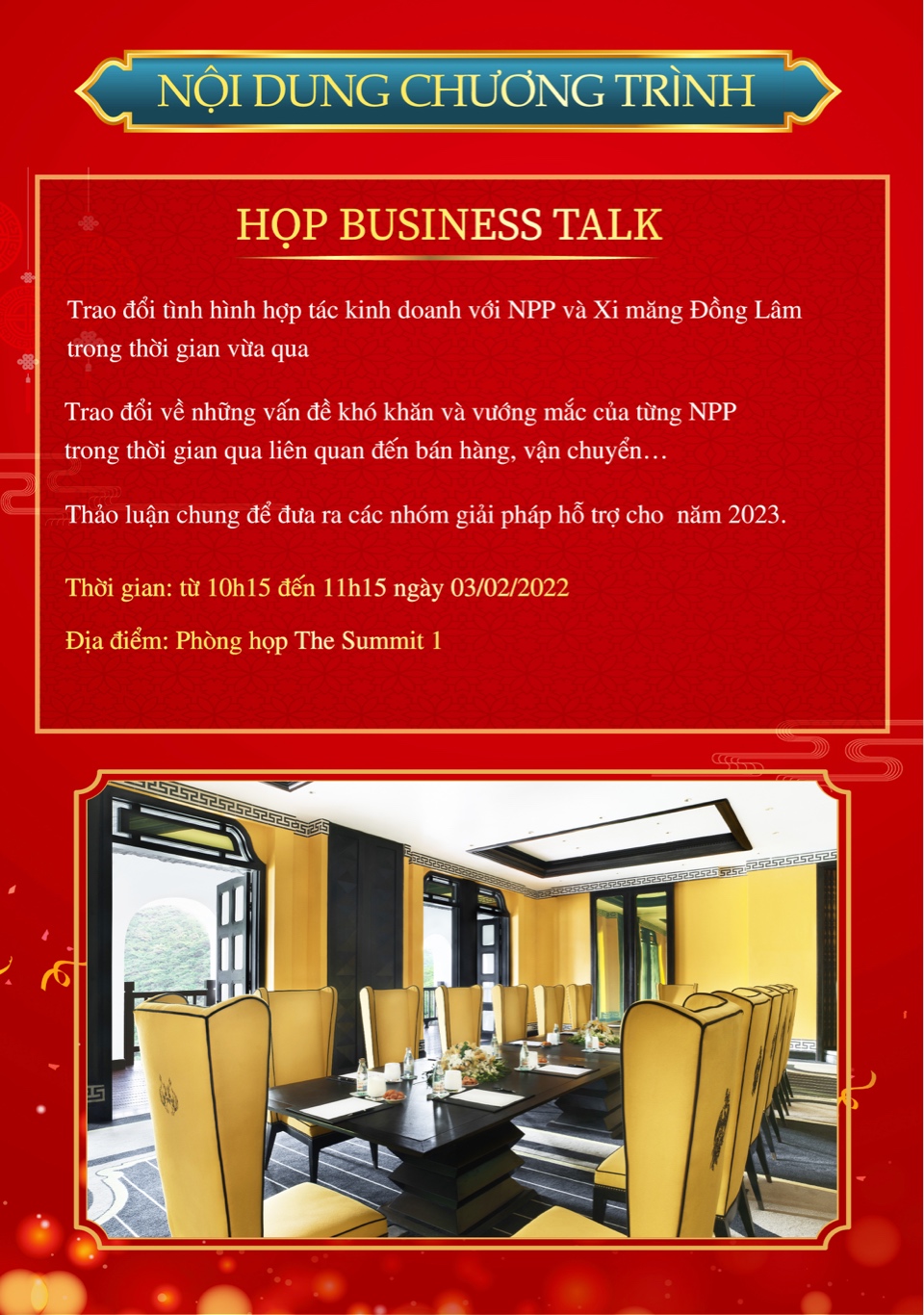 NỘI DUNG CHƯƠNG TRÌNH

HỌP BUSINESS TALK

Trao đổi tình hình hợp tác kinh doanh với NPP và Xi măng Đồng Lâm trong thời gian vừa qua

Trao đổi về những vấn đề khó khăn và vướng mắc của từng NPP trong thời gian qua liên quan đến bán hàng, vận chuyển…

Thảo luận chung để đưa ra các nhóm giải pháp hỗ trợ cho  năm 2023.

Thời gian: từ 10h15 đến 11h15 ngày 03/02/2022

Địa điểm: Phòng họp The Summit 1